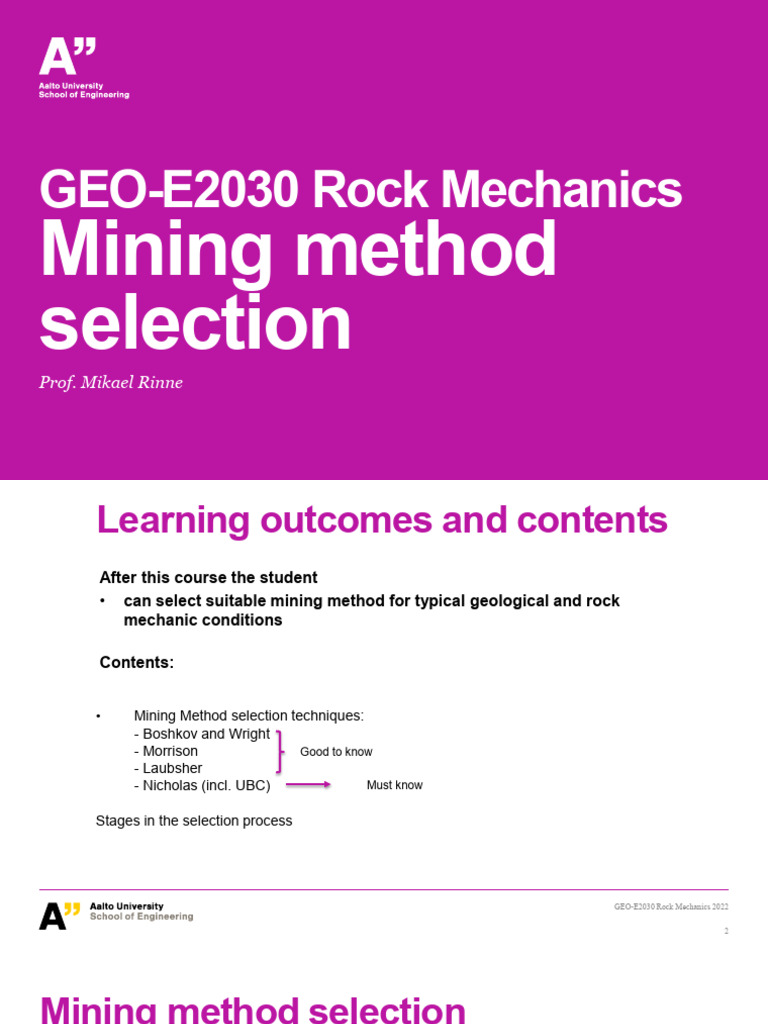 A"
Aalto University
School of Engineering

GEO-E2030 Rock Mechanics
Mining method selection

Prof. Mikael Rinne

Learning outcomes and contents

After this course the student
• can select suitable mining method for typical geological and rock mechanic conditions

Contents:

• Mining Method selection techniques:
- Boshkov and Wright
- Morrison
- Laubsher
- Nicholas (incl. UBC)

Good to know

Must know

Stages in the selection process

A"
Aalto University
School of Engineering

GEO-E2030 Rock Mechanics 2022

2

Mining method selection